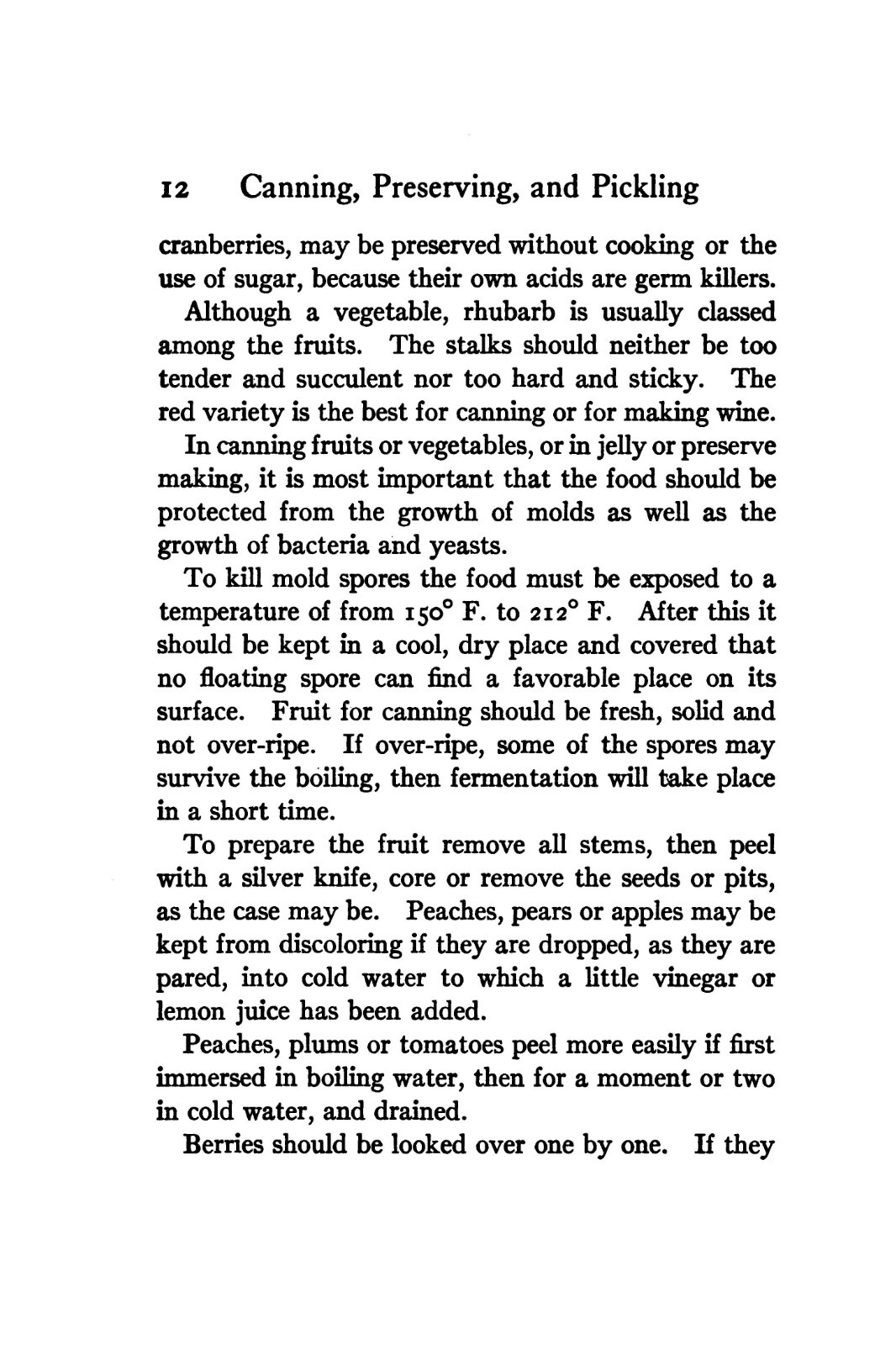 12 Canning, Preserving, and Pickling

cranberries, may be preserved without cooking or the use of sugar, because their own acids are germ killers.

Although a vegetable, rhubarb is usually classed among the fruits. The stalks should neither be too tender and succulent nor too hard and sticky. The red variety is the best for canning or for making wine.

In canning fruits or vegetables, or in jelly or preserve making, it is most important that the food should be protected from the growth of molds as well as the growth of bacteria and yeasts.

To kill mold spores the food must be exposed to a temperature of from 150° F. to 212° F. After this it should be kept in a cool, dry place and covered that no floating spore can find a favorable place on its surface. Fruit for canning should be fresh, solid and not over-ripe. If over-ripe, some of the spores may survive the boiling, then fermentation will take place in a short time.

To prepare the fruit remove all stems, then peel with a silver knife, core or remove the seeds or pits, as the case may be. Peaches, pears or apples may be kept from discoloring if they are dropped, as they are pared, into cold water to which a little vinegar or lemon juice has been added.

Peaches, plums or tomatoes peel more easily if first immersed in boiling water, then for a moment or two in cold water, and drained.

Berries should be looked over one by one. If they